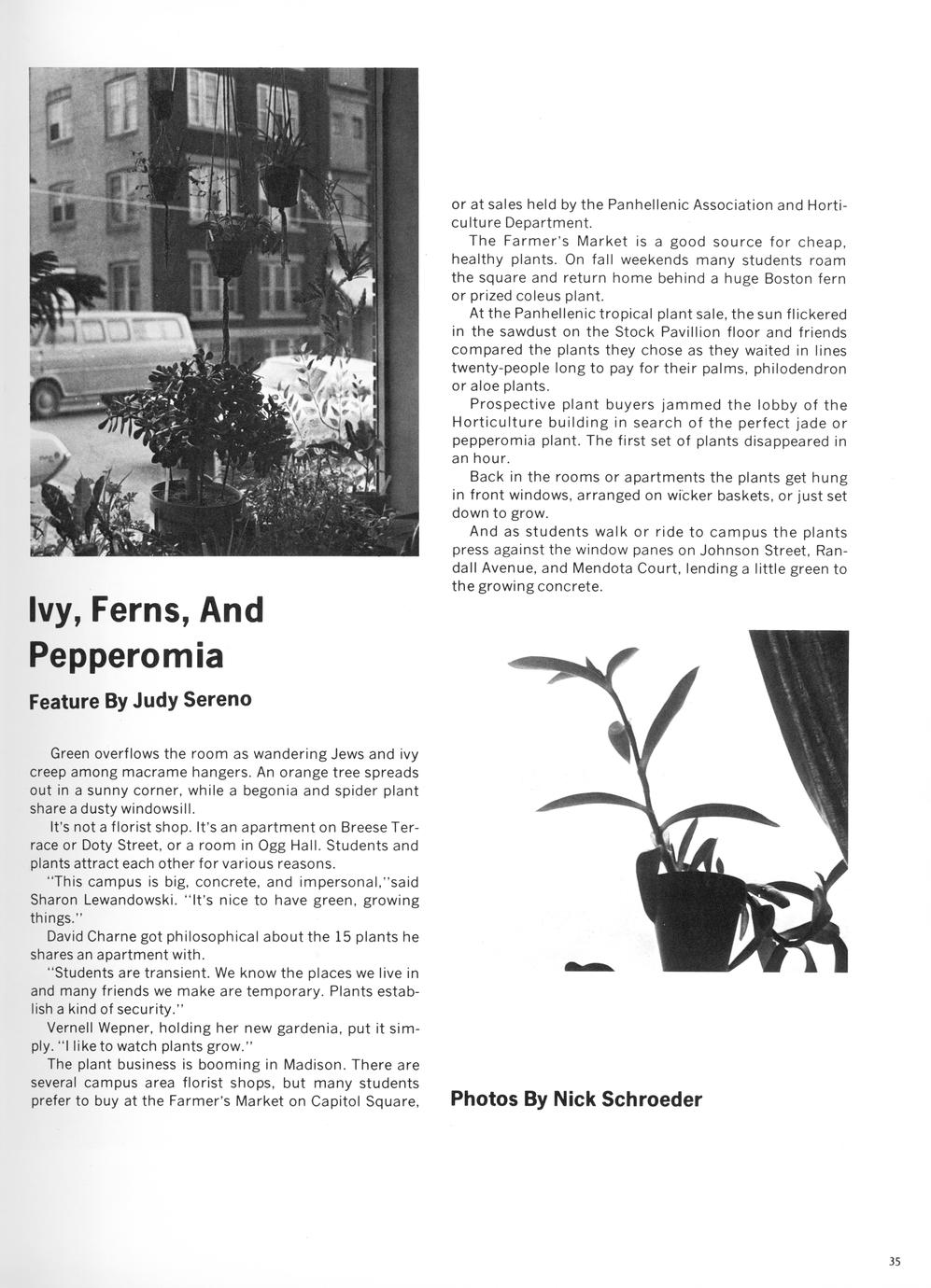 Ivy, Ferns, And Pepperomia

Feature By Judy Sereno

Green overflows the room as wandering Jews and ivy creep among macrame hangers. An orange tree spreads out in a sunny corner, while a begonia and spider plant share a dusty windowsill.

It's not a florist shop. It's an apartment on Breese Terrace or Doty Street, or a room in Ogg Hall. Students and plants attract each other for various reasons.

"This campus is big, concrete, and impersonal,"said Sharon Lewandowski. "It's nice to have green, growing things."

David Charne got philosophical about the 15 plants he shares an apartment with.

"Students are transient. We know the places we live in and many friends we make are temporary. Plants establish a kind of security."

Vernell Wepner, holding her new gardenia, put it simply. "I like to watch plants grow."

The plant business is booming in Madison. There are several campus area florist shops, but many students prefer to buy at the Farmer's Market on Capitol Square, or at sales held by the Panhellenic Association and Horticulture Department.

The Farmer's Market is a good source for cheap, healthy plants. On fall weekends many students roam the square and return home behind a huge Boston fern or prized coleus plant.

At the Panhellenic tropical plant sale, the sun flickered in the sawdust on the Stock Pavillion floor and friends compared the plants they chose as they waited in lines twenty-people long to pay for their palms, philodendron or aloe plants.

Prospective plant buyers jammed the lobby of the Horticulture building in search of the perfect jade or pepperomia plant. The first set of plants disappeared in an hour.

Back in the rooms or apartments the plants get hung in front windows, arranged on wicker baskets, or just set down to grow.

And as students walk or ride to campus the plants press against the window panes on Johnson Street, Randall Avenue, and Mendota Court, lending a little green to the growing concrete.

Photos By Nick Schroeder

35